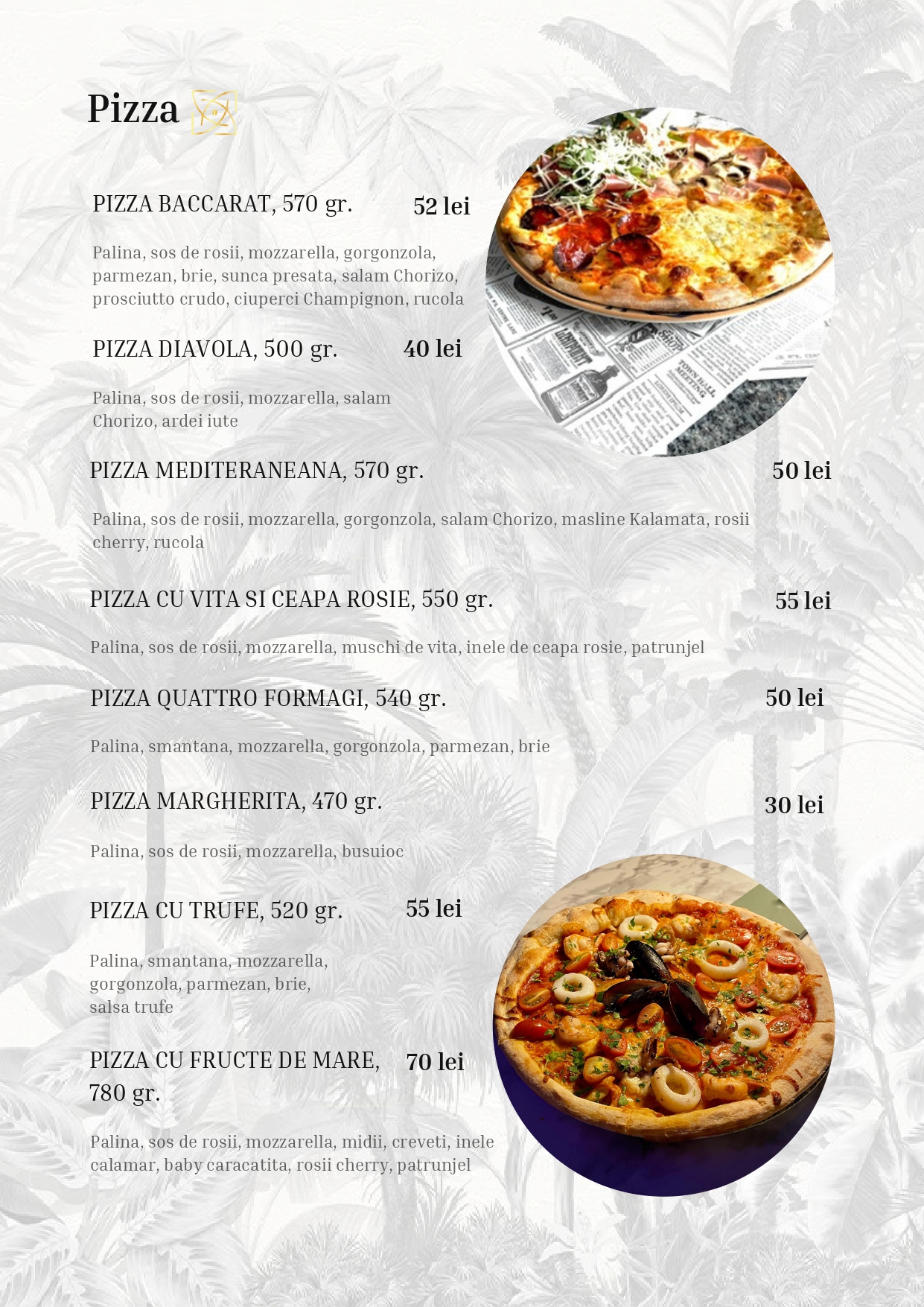 Pizza

PIZZA BACCARAT, 570 gr.
52 lei

Palina, sos de rosii, mozzarella, gorgonzola, parmezan, brie, sunca presata, salam Chorizo, prosciutto crudo, ciuperci Champignon, rucola

PIZZA DIAVOLA, 500 gr.
40 lei

Palina, sos de rosii, mozzarella, salam Chorizo, ardei iute

PIZZA MEDITERANEANA, 570 gr.
50 lei

Palina, sos de rosii, mozzarella, gorgonzola, salam Chorizo, masline Kalamata, rosii cherry, rucola

PIZZA CU VITA SI CEAPA ROSIE, 550 gr.
55 lei

Palina, sos de rosii, mozzarella, muschi de vita, inele de ceapa rosie, patrunjel

PIZZA QUATTRO FORMAGI, 540 gr.
50 lei

Palina, smantana, mozzarella, gorgonzola, parmezan, brie

PIZZA MARGHERITA, 470 gr.
30 lei

Palina, sos de rosii, mozzarella, busuioc

PIZZA CU TRUFE, 520 gr.
55 lei

Palina, smantana, mozzarella, gorgonzola, parmezan, brie, salsa trufe

PIZZA CU FRUCTE DE MARE, 780 gr.
70 lei

Palina, sos de rosii, mozzarella, midii, creveti, inele calamar, baby caracatita, rosii cherry, patrunjel